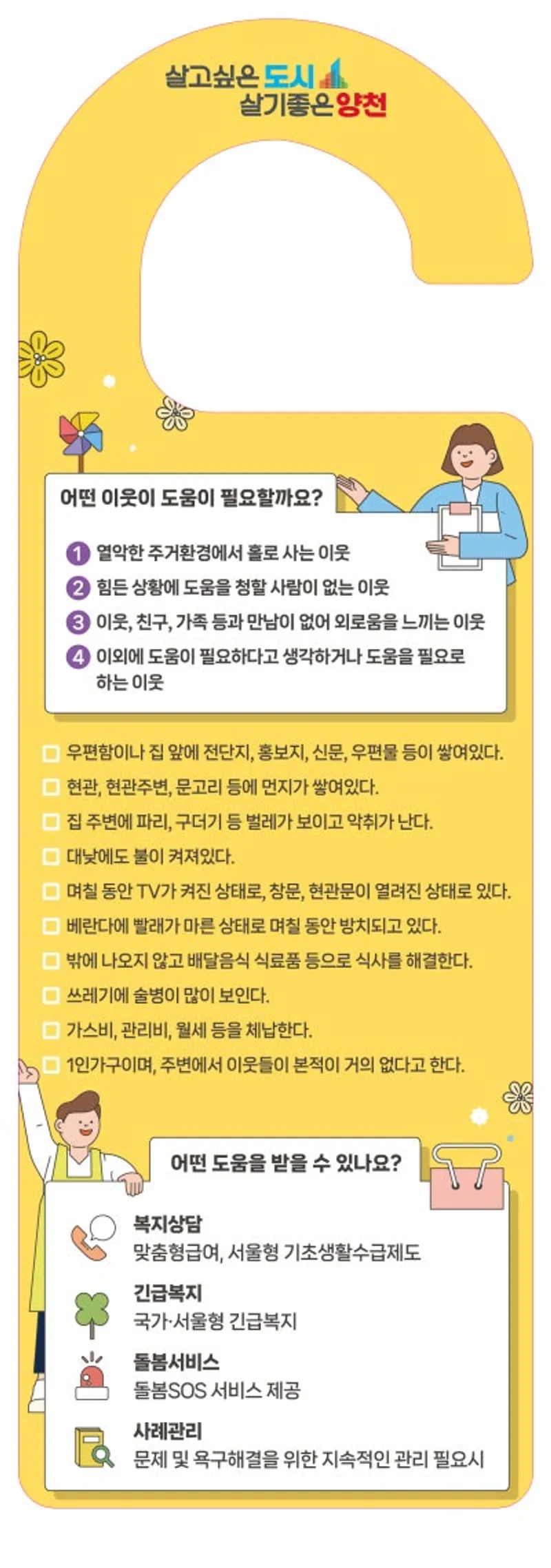 살고싶은 도시
살기좋은 양천

어떤 이웃이 도움이 필요할까요?

1 열악한 주거환경에서 홀로 사는 이웃
2 힘든 상황에 도움을 청할 사람이 없는 이웃
3 이웃, 친구, 가족 등과 만남이 없어 외로움을 느끼는 이웃
4 이외에 도움이 필요하다고 생각하거나 도움을 필요로 하는 이웃

☐ 우편함이나 집 앞에 전단지, 홍보지, 신문, 우편물 등이 쌓여있다.
☐ 현관, 현관주변, 문고리 등에 먼지가 쌓여있다.
☐ 집 주변에 파리, 구더기 등 벌레가 보이고 악취가 난다.
☐ 대낮에도 불이 켜져있다.
☐ 며칠 동안 TV가 켜진 상태로, 창문, 현관문이 열려진 상태로 있다.
☐ 베란다에 빨래가 마른 상태로 며칠 동안 방치되고 있다.
☐ 밖에 나오지 않고 배달음식 식료품 등으로 식사를 해결한다.
☐ 쓰레기에 술병이 많이 보인다.
☐ 가스비, 관리비, 월세 등을 체납한다.
☐ 1인가구이며, 주변에서 이웃들이 본적이 거의 없다고 한다.

어떤 도움을 받을 수 있나요?

복지상담
맞춤형급여, 서울형 기초생활수급제도

긴급복지
국가·서울형 긴급복지

돌봄서비스
돌봄SOS 서비스 제공

사례관리
문제 및 욕구해결을 위한 지속적인 관리 필요시